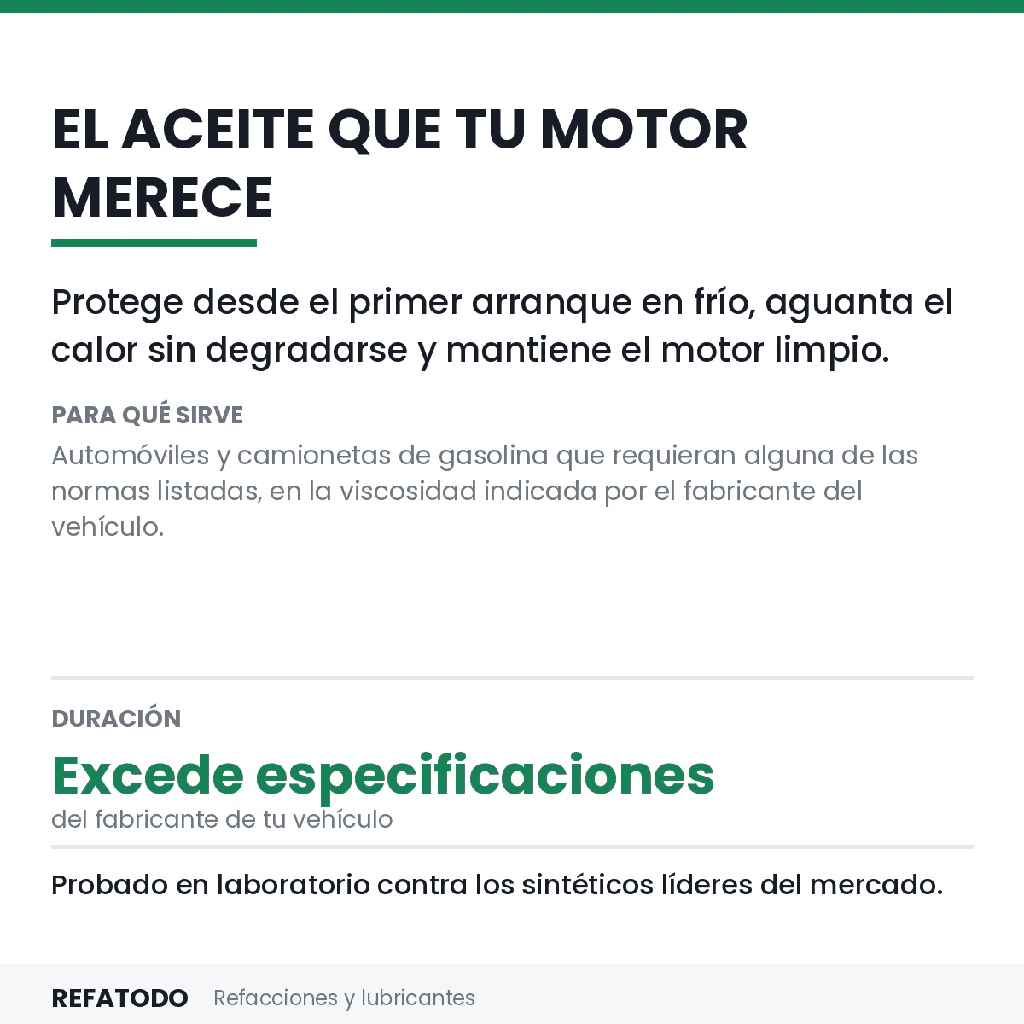 EL ACEITE QUE TU MOTOR MERECE

Protege desde el primer arranque en frío, aguanta el calor sin degradarse y mantiene el motor limpio.

PARA QUÉ SIRVE

Automóviles y camionetas de gasolina que requieran alguna de las normas listadas, en la viscosidad indicada por el fabricante del vehículo.

DURACIÓN

Excede especificaciones

del fabricante de tu vehículo

Probado en laboratorio contra los sintéticos líderes del mercado.

REFATODO Refacciones y lubricantes